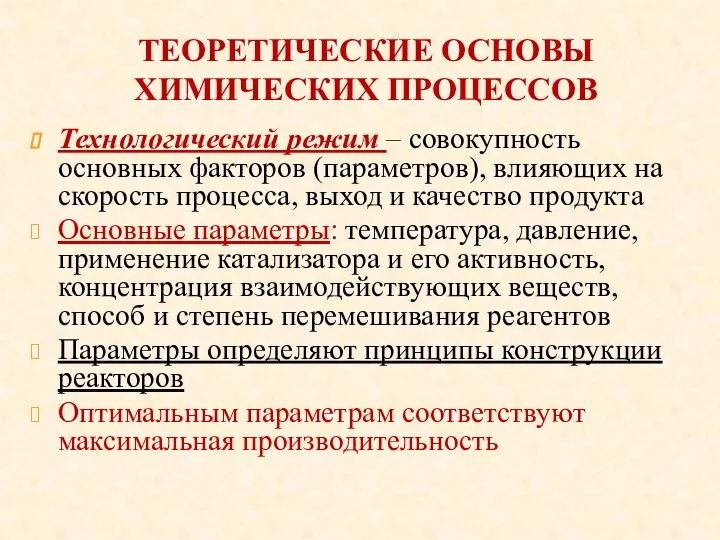 ТЕОРЕТИЧЕСКИЕ ОСНОВЫ ХИМИЧЕСКИХ ПРОЦЕССОВ

Технологический режим – совокупность основных факторов (параметров), влияющих на скорость процесса, выход и качество продукта

Основные параметры: температура, давление, применение катализатора и его активность, концентрация взаимодействующих веществ, способ и степень перемешивания реагентов

Параметры определяют принципы конструкции реакторов

Оптимальным параметрам соответствуют максимальная производительность